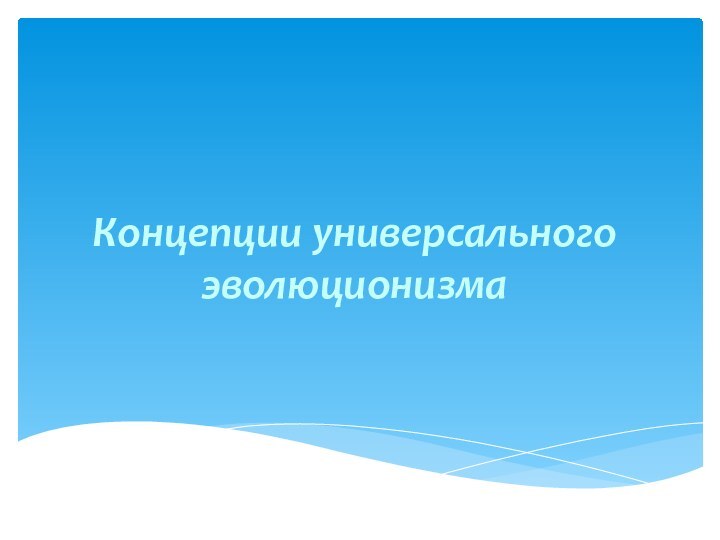 Концепции универсального эволюционизма